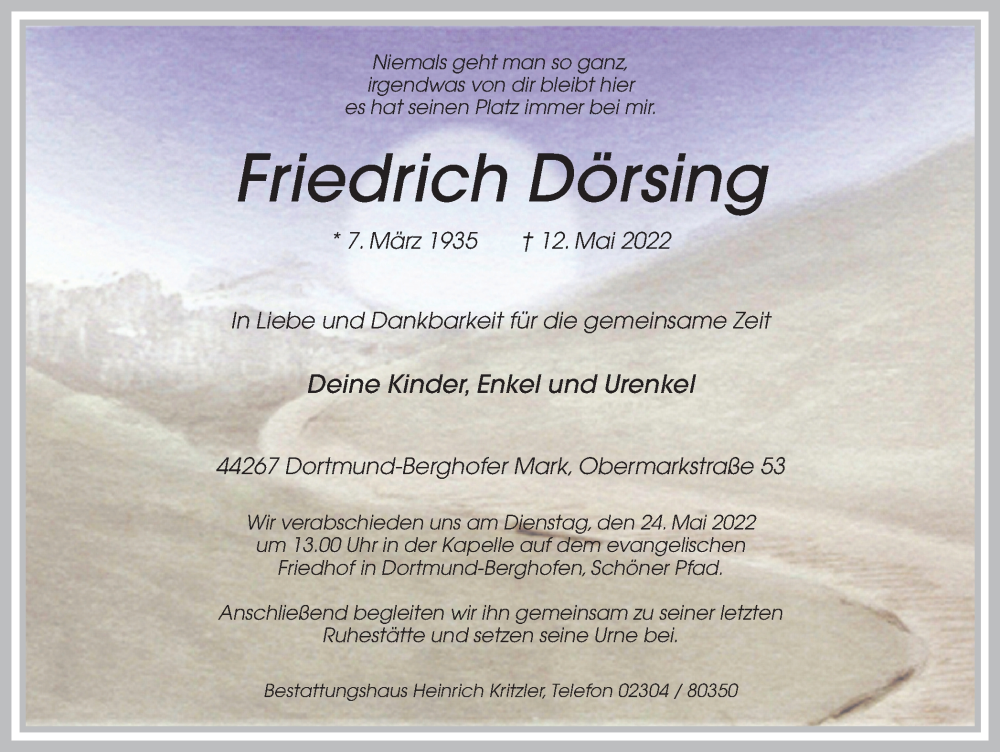 Niemals geht man so ganz,
irgendwas von dir bleibt hier
es hat seinen Platz immer bei mir.

Friedrich Dörsing

* 7. März 1935 † 12. Mai 2022

In Liebe und Dankbarkeit für die gemeinsame Zeit

Deine Kinder, Enkel und Urenkel

44267 Dortmund-Berghofer Mark, Obermarkstraße 53

Wir verabschieden uns am Dienstag, den 24. Mai 2022 um 13.00 Uhr in der Kapelle auf dem evangelischen Friedhof in Dortmund-Berghofen, Schöner Pfad.

Anschließend begleiten wir ihn gemeinsam zu seiner letzten Ruhestätte und setzen seine Urne bei.

Bestattungshaus Heinrich Kritzler, Telefon 02304 / 80350